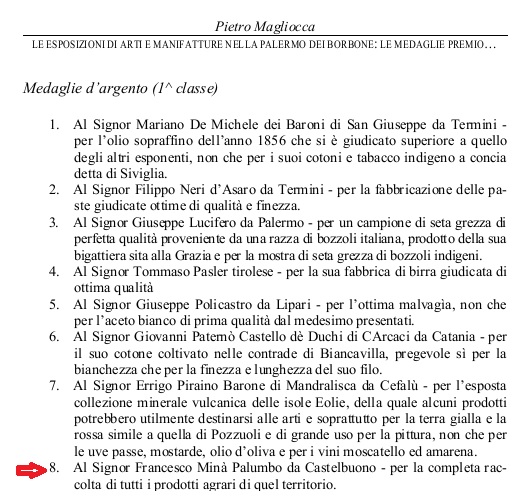 Pietro Magliocca
LE ESPOSIZIONI DI ARTI E MANIFATTURE NELLA PALERMO DEI BORBONE: LE MEDAGLIE PREMIO…

Medaglie d'argento (1^ classe)

1. Al Signor Mariano De Michele dei Baroni di San Giuseppe da Termini - per l'olio sopraffino dell'anno 1856 che si è giudicato superiore a quello degli altri esponenti, non che per i suoi cotoni e tabacco indigeno a concia detta di Siviglia.
2. Al Signor Filippo Neri d'Asaro da Termini - per la fabbricazione delle paste giudicate ottime di qualità e finezza.
3. Al Signor Giuseppe Lucifero da Palermo - per un campione di seta grezza di perfetta qualità proveniente da una razza di bozzoli italiana, prodotto della sua bigattiera sita alla Grazia e per la mostra di seta grezza di bozzoli indigeni.
4. Al Signor Tommaso Pasler tirolese - per la sua fabbrica di birra giudicata di ottima qualità
5. Al Signor Giuseppe Policastro da Lipari - per l'ottima malvagìa, non che per l'aceto bianco di prima qualità dal medesimo presentati.
6. Al Signor Giovanni Paternò Castello dè Duchi di CArcaci da Catania - per il suo cotone coltivato nelle contrade di Biancavilla, pregevole sì per la bianchezza che per la finezza e lunghezza del suo filo.
7. Al Signor Errigo Piraino Barone di Mandralisca da Cefalù - per l'esposta collezione minerale vulcanica delle isole Eolie, della quale alcuni prodotti potrebbero utilmente destinarsi alle arti e soprattutto per la terra gialla e la rossa simile a quella di Pozzuoli e di grande uso per la pittura, non che per le uve passe, mostarde, olio d'oliva e per i vini moscatello ed amarena.
8. Al Signor Francesco Minà Palumbo da Castelbuono - per la completa raccolta di tutti i prodotti agrari di quel territorio.